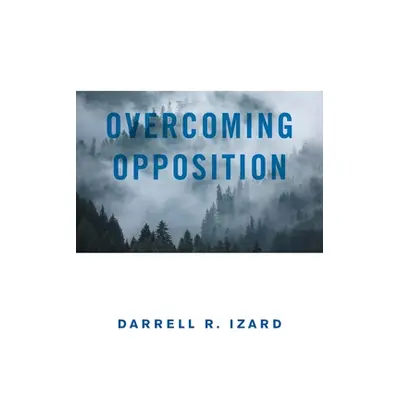 OVERCOMING OPPOSITION

DARRELL R. IZARD